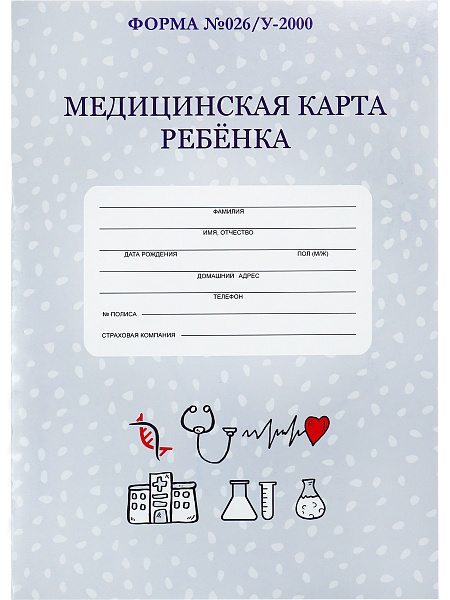 ФОРМА №026/У-2000

МЕДИЦИНСКАЯ КАРТА РЕБЁНКА

ФАМИЛИЯ

ИМЯ, ОТЧЕСТВО

ДАТА РОЖДЕНИЯ

ПОЛ (М/Ж)

ДОМАШНИЙ АДРЕС

ТЕЛЕФОН

№ ПОЛИСА

СТРАХОВАЯ КОМПАНИЯ